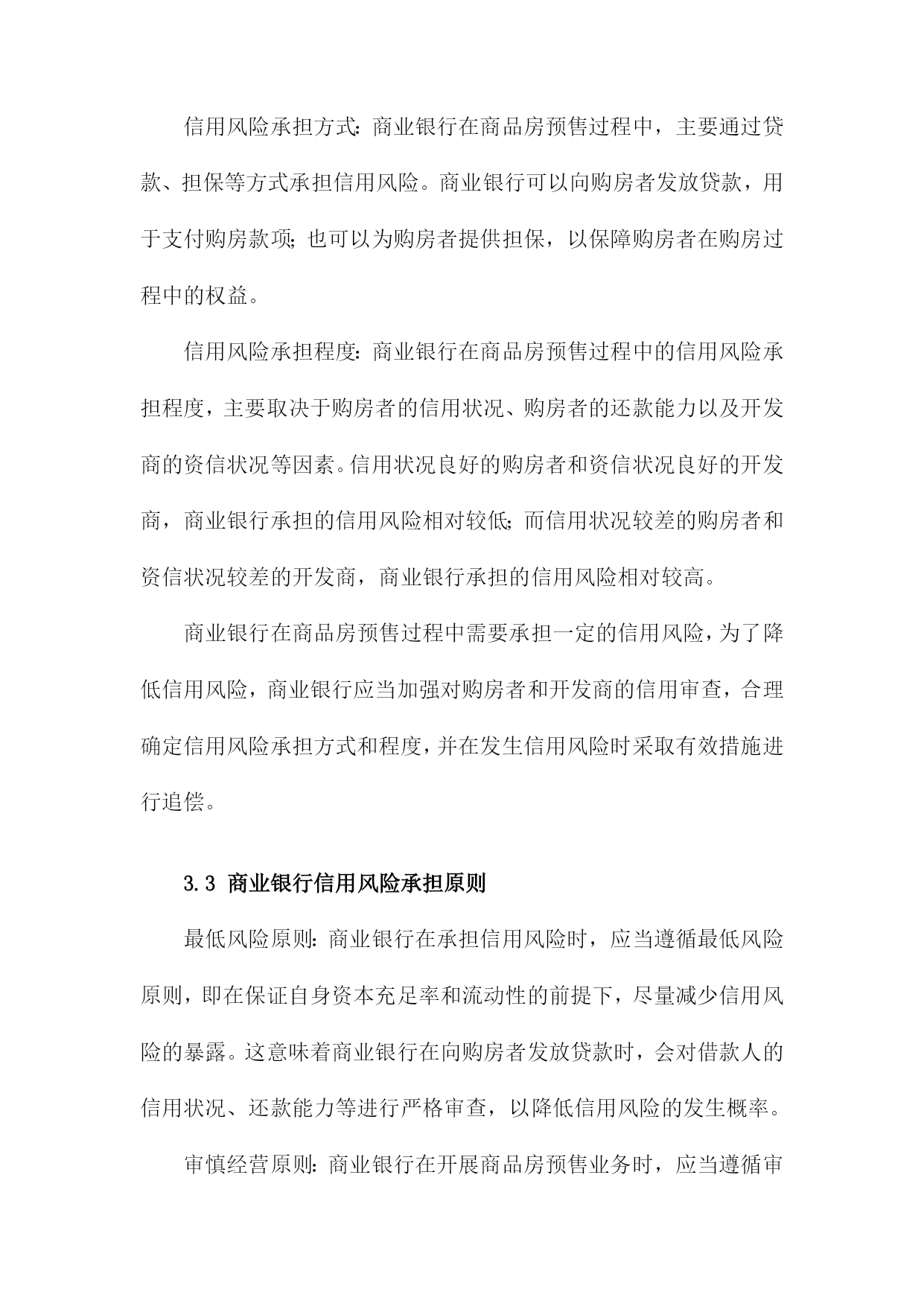 信用风险承担方式：商业银行在商品房预售过程中，主要通过贷款、担保等方式承担信用风险。商业银行可以向购房者发放贷款，用于支付购房款项；也可以为购房者提供担保，以保障购房者在购房过程中的权益。

信用风险承担程度：商业银行在商品房预售过程中的信用风险承担程度，主要取决于购房者的信用状况、购房者的还款能力以及开发商的资信状况等因素。信用状况良好的购房者和资信状况良好的开发商，商业银行承担的信用风险相对较低；而信用状况较差的购房者和资信状况较差的开发商，商业银行承担的信用风险相对较高。

商业银行在商品房预售过程中需要承担一定的信用风险，为了降低信用风险，商业银行应当加强对购房者和开发商的信用审查，合理确定信用风险承担方式和程度，并在发生信用风险时采取有效措施进行追偿。

3.3 商业银行信用风险承担原则

最低风险原则：商业银行在承担信用风险时，应当遵循最低风险原则，即在保证自身资本充足率和流动性的前提下，尽量减少信用风险的暴露。这意味着商业银行在向购房者发放贷款时，会对借款人的信用状况、还款能力等进行严格审查，以降低信用风险的发生概率。

审慎经营原则：商业银行在开展商品房预售业务时，应当遵循审